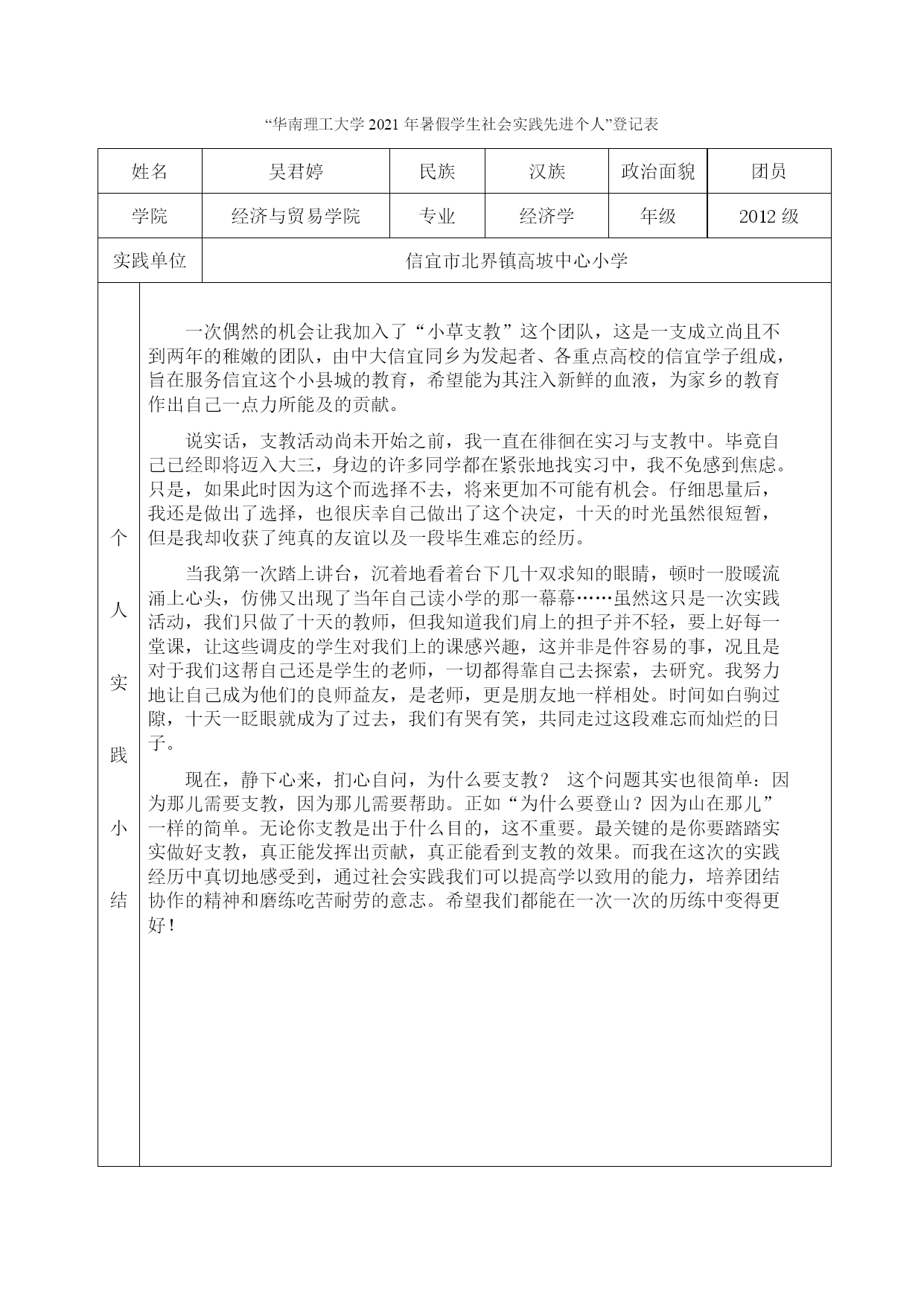 “华南理工大学 2021 年暑假学生社会实践先进个人”登记表

| 姓名 | 吴君婷 | 民族 | 汉族 | 政治面貌 | 团员 |
|---|---|---|---|---|---|
| 学院 | 经济与贸易学院 | 专业 | 经济学 | 年级 | 2012 级 |
| 实践单位 | 信宜市北界镇高坡中心小学 | | | | |

个人实践小结

一次偶然的机会让我加入了“小草支教”这个团队，这是一支成立尚且不到两年的稚嫩的团队，由中大信宜同乡为发起者、各重点高校的信宜学子组成，旨在服务信宜这个小县城的教育，希望能为其注入新鲜的血液，为家乡的教育作出自己一点力所能及的贡献。

说实话，支教活动尚未开始之前，我一直在徘徊在实习与支教中。毕竟自己已经即将迈入大三，身边的许多同学都在紧张地找实习中，我不免感到焦虑。只是，如果此时因为这个而选择不去，将来更加不可能有机会。仔细思量后，我还是做出了选择，也很庆幸自己做出了这个决定，十天的时光虽然很短暂，但是我却收获了纯真的友谊以及一段毕生难忘的经历。

当我第一次踏上讲台，沉着地看着台下几十双求知的眼睛，顿时一股暖流涌上心头，仿佛又出现了当年自己读小学的那一幕幕……虽然这只是一次实践活动，我们只做了十天的教师，但我知道我们肩上的担子并不轻，要上好每一堂课，让这些调皮的学生对我们上的课感兴趣，这并非是件容易的事，况且是对于我们这帮自己还是学生的老师，一切都得靠自己去探索，去研究。我努力地让自己成为他们的良师益友，是老师，更是朋友地一样相处。时间如白驹过隙，十天一眨眼就成为了过去，我们有哭有笑，共同走过这段难忘而灿烂的日子。

现在，静下心来，扪心自问，为什么要支教？ 这个问题其实也很简单：因为那儿需要支教，因为那儿需要帮助。正如“为什么要登山？因为山在那儿”一样的简单。无论你支教是出于什么目的，这不重要。最关键的是你要踏踏实实做好支教，真正能发挥出贡献，真正能看到支教的效果。而我在这次的实践经历中真切地感受到，通过社会实践我们可以提高学以致用的能力，培养团结协作的精神和磨练吃苦耐劳的意志。希望我们都能在一次一次的历练中变得更好！